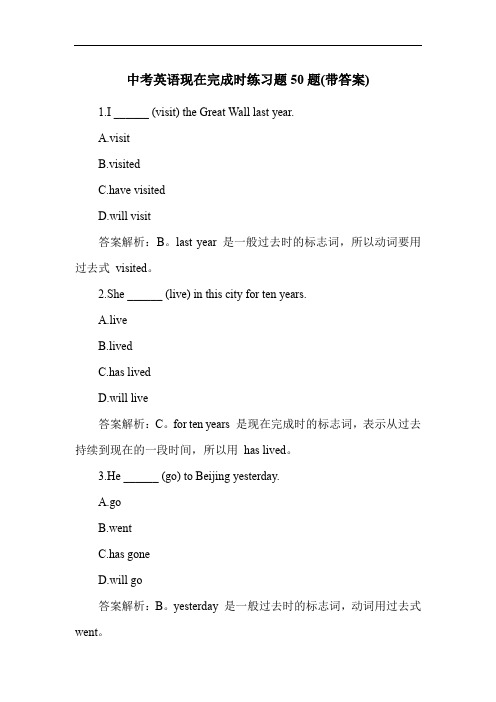 中考英语现在完成时练习题 50 题(带答案)

1.I ______ (visit) the Great Wall last year.

A.visit

B.visited

C.have visited

D.will visit

答案解析：B。last year 是一般过去时的标志词，所以动词要用过去式 visited。

2.She ______ (live) in this city for ten years.

A.live

B.lived

C.has lived

D.will live

答案解析：C。for ten years 是现在完成时的标志词，表示从过去持续到现在的一段时间，所以用 has lived。

3.He ______ (go) to Beijing yesterday.

A.go

B.went

C.has gone

D.will go

答案解析：B。yesterday 是一般过去时的标志词，动词用过去式 went。